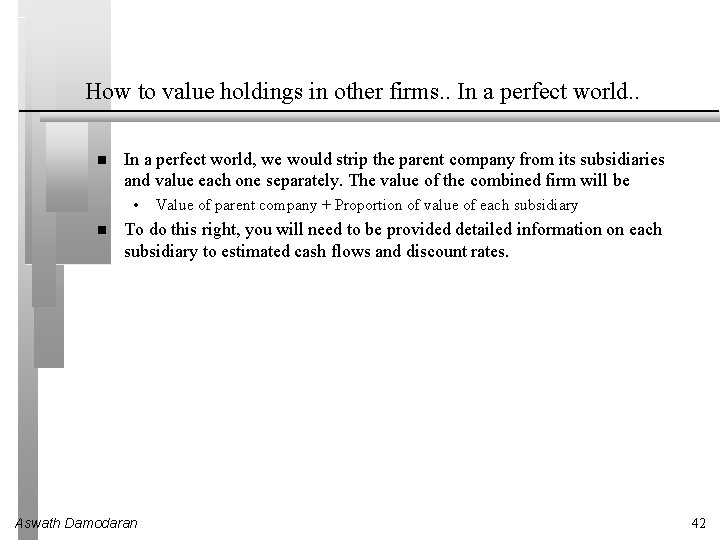 How to value holdings in other firms.. In a perfect world..

■ In a perfect world, we would strip the parent company from its subsidiaries and value each one separately. The value of the combined firm will be

• Value of parent company + Proportion of value of each subsidiary

■ To do this right, you will need to be provided detailed information on each subsidiary to estimated cash flows and discount rates.

Aswath Damodaran

42